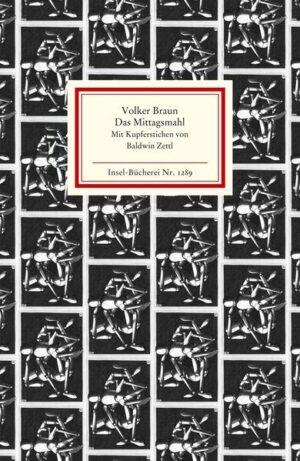 Volker Braun
Das Mittagsmahl
Mit Kupferstichen von
Baldwin Zettl

Insel-Bücherei Nr. 1289